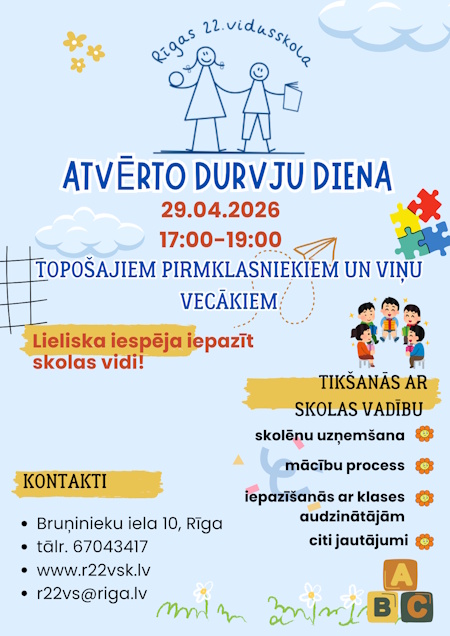 Rīgas 22.vidusskola

ATVĒRTO DURVJU DIENA

29.04.2026

17:00-19:00

TOPOŠAJIEM PIRMKLASNIEKIEM UN VIŅU VECĀKIEM

Lieliska iespēja iepazīt skolas vidi!

TIKŠANĀS AR SKOLAS VADĪBU

skolēnu uzņemšana

mācību process

iepazīšanās ar klases audzinātājām

citi jautājumi

KONTAKTI

- Bruņinieku iela 10, Rīga
- tālr. 67043417
- www.r22vsk.lv
- r22vs@riga.lv

A
B C